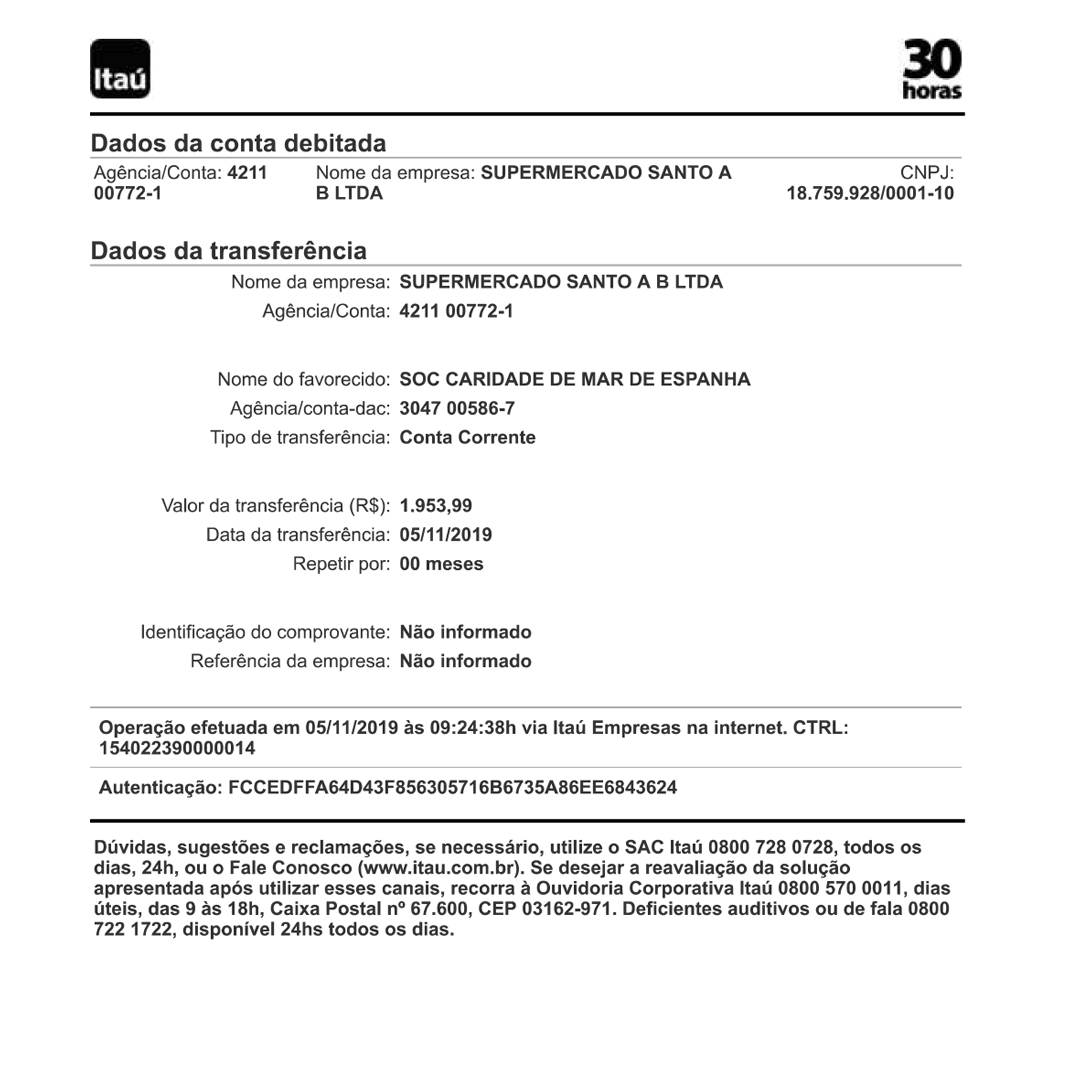 Itaú

30 horas

Dados da conta debitada

Agência/Conta: 4211 00772-1

Nome da empresa: SUPERMERCADO SANTO A B LTDA

CNPJ: 18.759.928/0001-10

Dados da transferência

Nome da empresa: SUPERMERCADO SANTO A B LTDA
Agência/Conta: 4211 00772-1

Nome do favorecido: SOC CARIDADE DE MAR DE ESPANHA
Agência/conta-dac: 3047 00586-7
Tipo de transferência: Conta Corrente

Valor da transferência (R$): 1.953,99
Data da transferência: 05/11/2019
Repetir por: 00 meses

Identificação do comprovante: Não informado
Referência da empresa: Não informado

Operação efetuada em 05/11/2019 às 09:24:38h via Itaú Empresas na internet. CTRL: 154022390000014

Autenticação: FCCEDFFA64D43F856305716B6735A86EE6843624

Dúvidas, sugestões e reclamações, se necessário, utilize o SAC Itaú 0800 728 0728, todos os dias, 24h, ou o Fale Conosco (www.itau.com.br). Se desejar a reavaliação da solução apresentada após utilizar esses canais, recorra à Ouvidoria Corporativa Itaú 0800 570 0011, dias úteis, das 9 às 18h, Caixa Postal nº 67.600, CEP 03162-971. Deficientes auditivos ou de fala 0800 722 1722, disponível 24hs todos os dias.